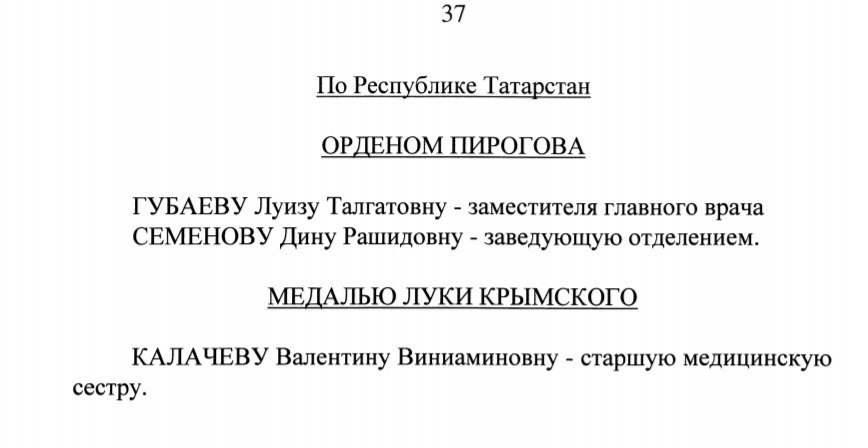 37

По Республике Татарстан

ОРДЕНОМ ПИРОГОВА

ГУБАЕВУ Луизу Талгатовну - заместителя главного врача
СЕМЕНОВУ Дину Рашидовну - заведующую отделением.

МЕДАЛЬЮ ЛУКИ КРЫМСКОГО

КАЛАЧЕВУ Валентину Виниаминовну - старшую медицинскую сестру.